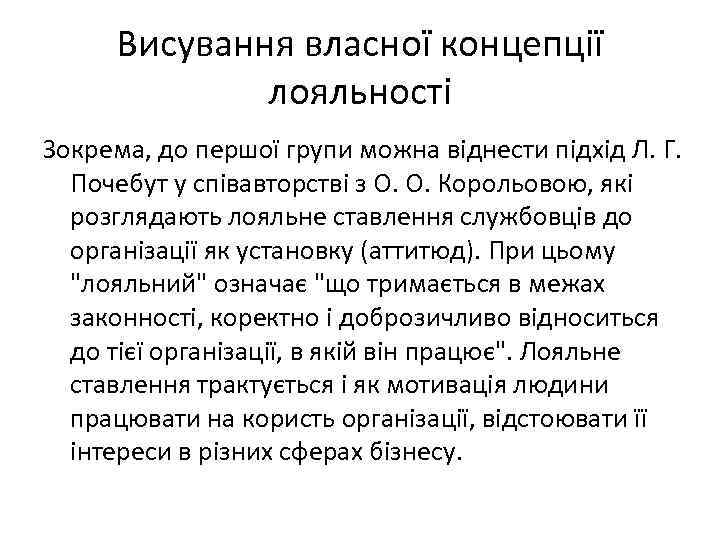 Висування власної концепції лояльності

Зокрема, до першої групи можна віднести підхід Л. Г. Почебут у співавторстві з О. О. Корольовою, які розглядають лояльне ставлення службовців до організації як установку (аттитюд). При цьому "лояльний" означає "що тримається в межах законності, коректно і доброзичливо відноситься до тієї організації, в якій він працює". Лояльне ставлення трактується і як мотивація людини працювати на користь організації, відстоювати її інтереси в різних сферах бізнесу.